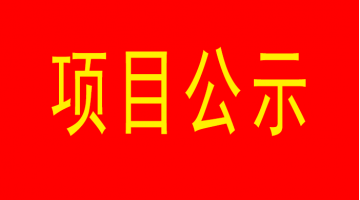 项目公示